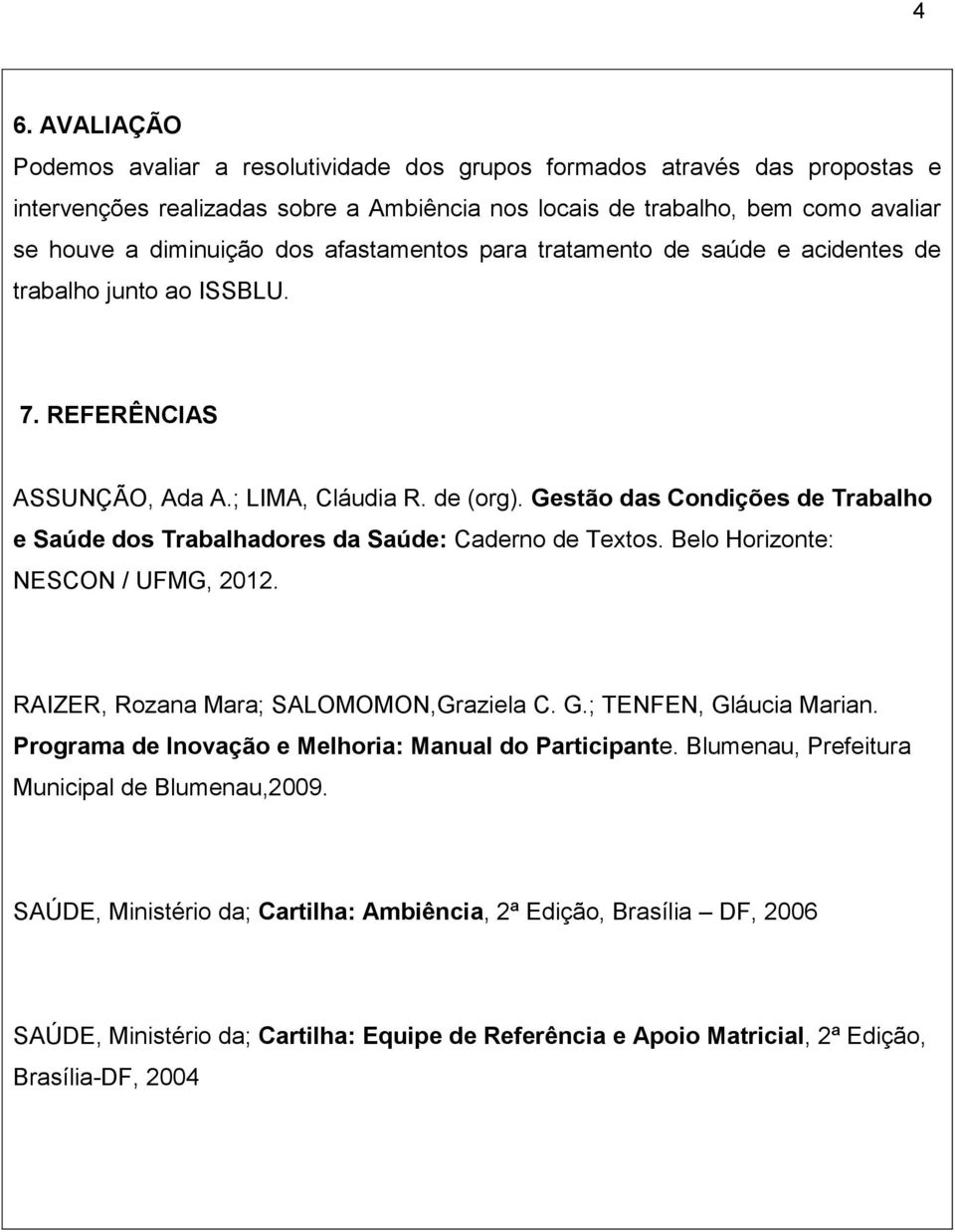 4

6. AVALIAÇÃO

Podemos avaliar a resolutividade dos grupos formados através das propostas e intervenções realizadas sobre a Ambiência nos locais de trabalho, bem como avaliar se houve a diminuição dos afastamentos para tratamento de saúde e acidentes de trabalho junto ao ISSBLU.

7. REFERÊNCIAS

ASSUNÇÃO, Ada A.; LIMA, Cláudia R. de (org). Gestão das Condições de Trabalho e Saúde dos Trabalhadores da Saúde: Caderno de Textos. Belo Horizonte: NESCON / UFMG, 2012.

RAIZER, Rozana Mara; SALOMOMON,Graziela C. G.; TENFEN, Gláucia Marian. Programa de Inovação e Melhoria: Manual do Participante. Blumenau, Prefeitura Municipal de Blumenau,2009.

SAÚDE, Ministério da; Cartilha: Ambiência, 2ª Edição, Brasília – DF, 2006

SAÚDE, Ministério da; Cartilha: Equipe de Referência e Apoio Matricial, 2ª Edição, Brasília-DF, 2004